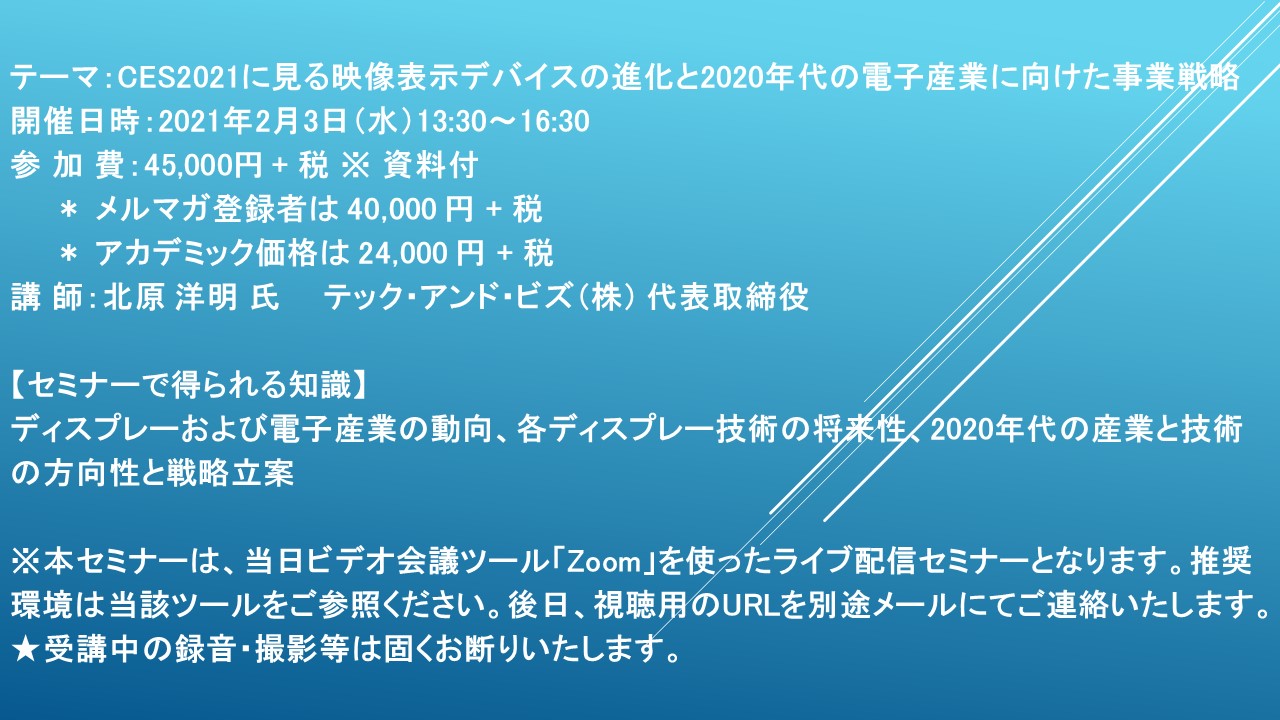 テーマ：CES2021に見る映像表示デバイスの進化と2020年代の電子産業に向けた事業戦略
開催日時：2021年2月3日（水）13:30～16:30
参 加 費：45,000円 + 税 ※ 資料付
＊ メルマガ登録者は 40,000 円 + 税
＊ アカデミック価格は 24,000 円 + 税
講 師：北原 洋明 氏　　テック・アンド・ビズ（株） 代表取締役

【セミナーで得られる知識】
ディスプレーおよび電子産業の動向、各ディスプレー技術の将来性、2020年代の産業と技術の方向性と戦略立案

※本セミナーは、当日ビデオ会議ツール「Zoom」を使ったライブ配信セミナーとなります。推奨環境は当該ツールをご参照ください。後日、視聴用のURLを別途メールにてご連絡いたします。
★受講中の録音・撮影等は固くお断りいたします。